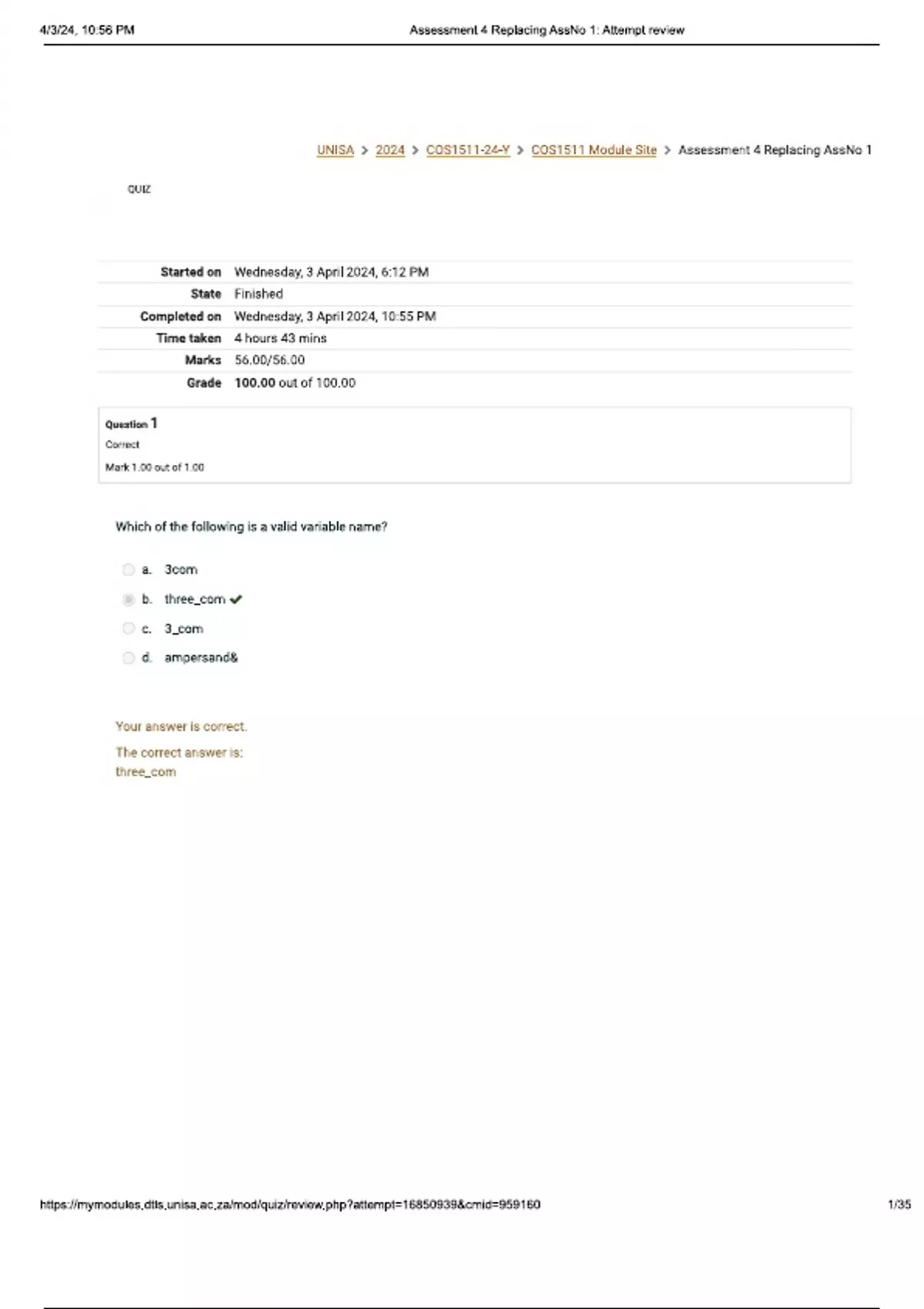 4/3/24, 10:56 PM Assessment 4 Replacing AssNo 1: Attempt review

UNISA > 2024 > COS1511-24-Y > COS1511 Module Site > Assessment 4 Replacing AssNo 1

QUIZ

| | |
|---|---|
| Started on | Wednesday, 3 April 2024, 6:12 PM |
| State | Finished |
| Completed on | Wednesday, 3 April 2024, 10:55 PM |
| Time taken | 4 hours 43 mins |
| Marks | 56.00/56.00 |
| Grade | 100.00 out of 100.00 |

Question 1
Correct
Mark 1.00 out of 1.00

Which of the following is a valid variable name?

a. 3com
b. three_com
c. 3_com
d. ampersand&

Your answer is correct.
The correct answer is:
three_com

https://mymodules.dtls.unisa.ac.za/mod/quiz/review.php?attempt=16850939&cmid=959160 1/35